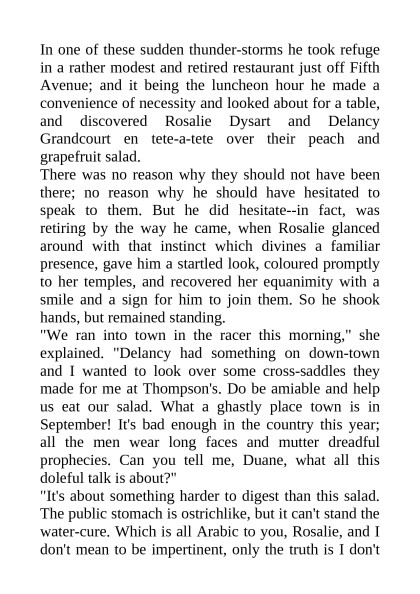 In one of these sudden thunder-storms he took refuge in a rather modest and retired restaurant just off Fifth Avenue; and it being the luncheon hour he made a convenience of necessity and looked about for a table, and discovered Rosalie Dysart and Delancy Grandcourt en tete-a-tete over their peach and grapefruit salad.
There was no reason why they should not have been there; no reason why he should have hesitated to speak to them. But he did hesitate--in fact, was retiring by the way he came, when Rosalie glanced around with that instinct which divines a familiar presence, gave him a startled look, coloured promptly to her temples, and recovered her equanimity with a smile and a sign for him to join them. So he shook hands, but remained standing.
"We ran into town in the racer this morning," she explained. "Delancy had something on down-town and I wanted to look over some cross-saddles they made for me at Thompson's. Do be amiable and help us eat our salad. What a ghastly place town is in September! It's bad enough in the country this year; all the men wear long faces and mutter dreadful prophecies. Can you tell me, Duane, what all this doleful talk is about?"
"It's about something harder to digest than this salad. The public stomach is ostrichlike, but it can't stand the water-cure. Which is all Arabic to you, Rosalie, and I don't mean to be impertinent, only the truth is I don't